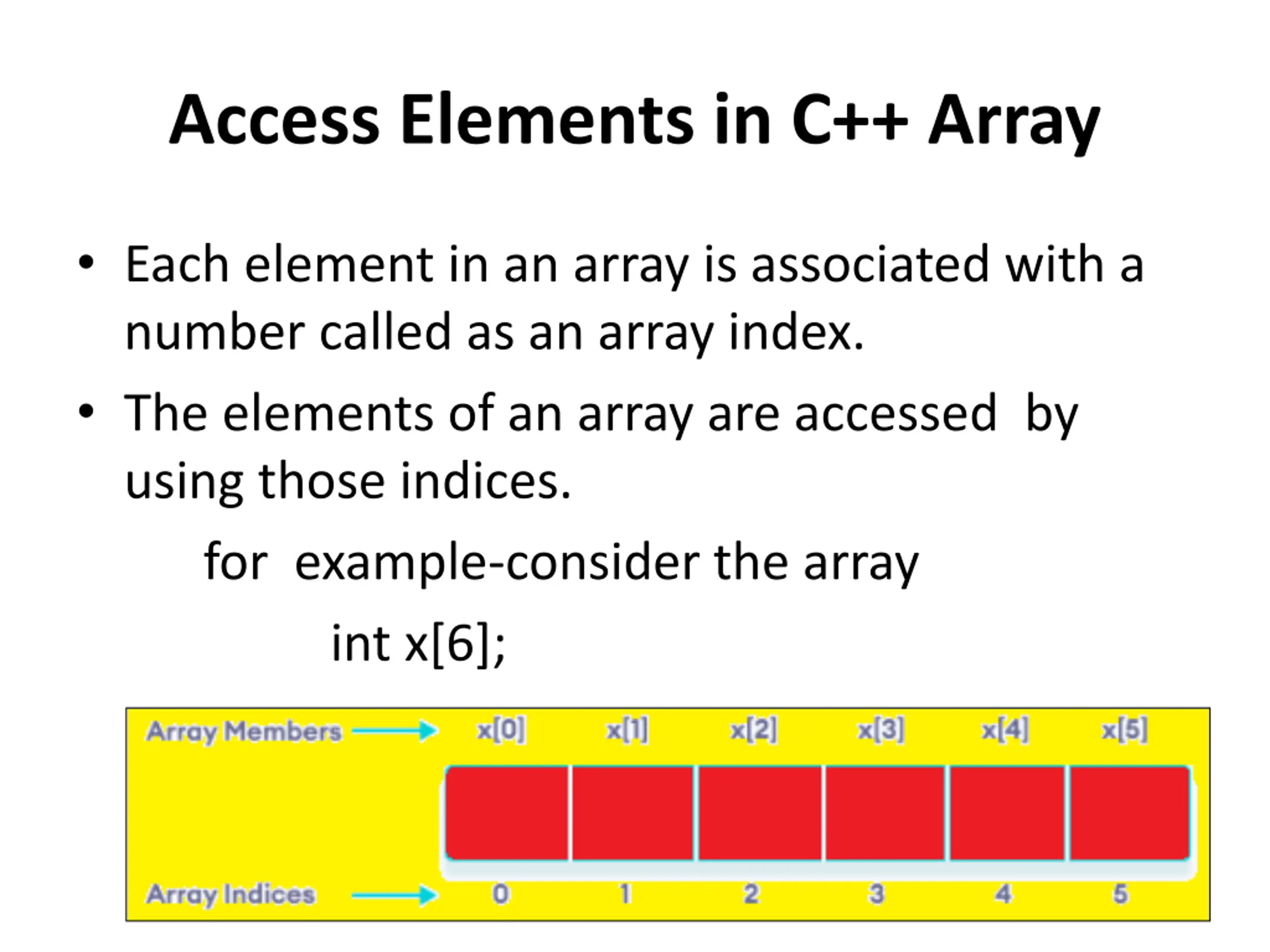 Access Elements in C++ Array

• Each element in an array is associated with a number called as an array index.

• The elements of an array are accessed by using those indices.

for example-consider the array

int x[6];

Array Members x[0] x[1] x[2] x[3] x[4] x[5]

Array Indices 0 1 2 3 4 5